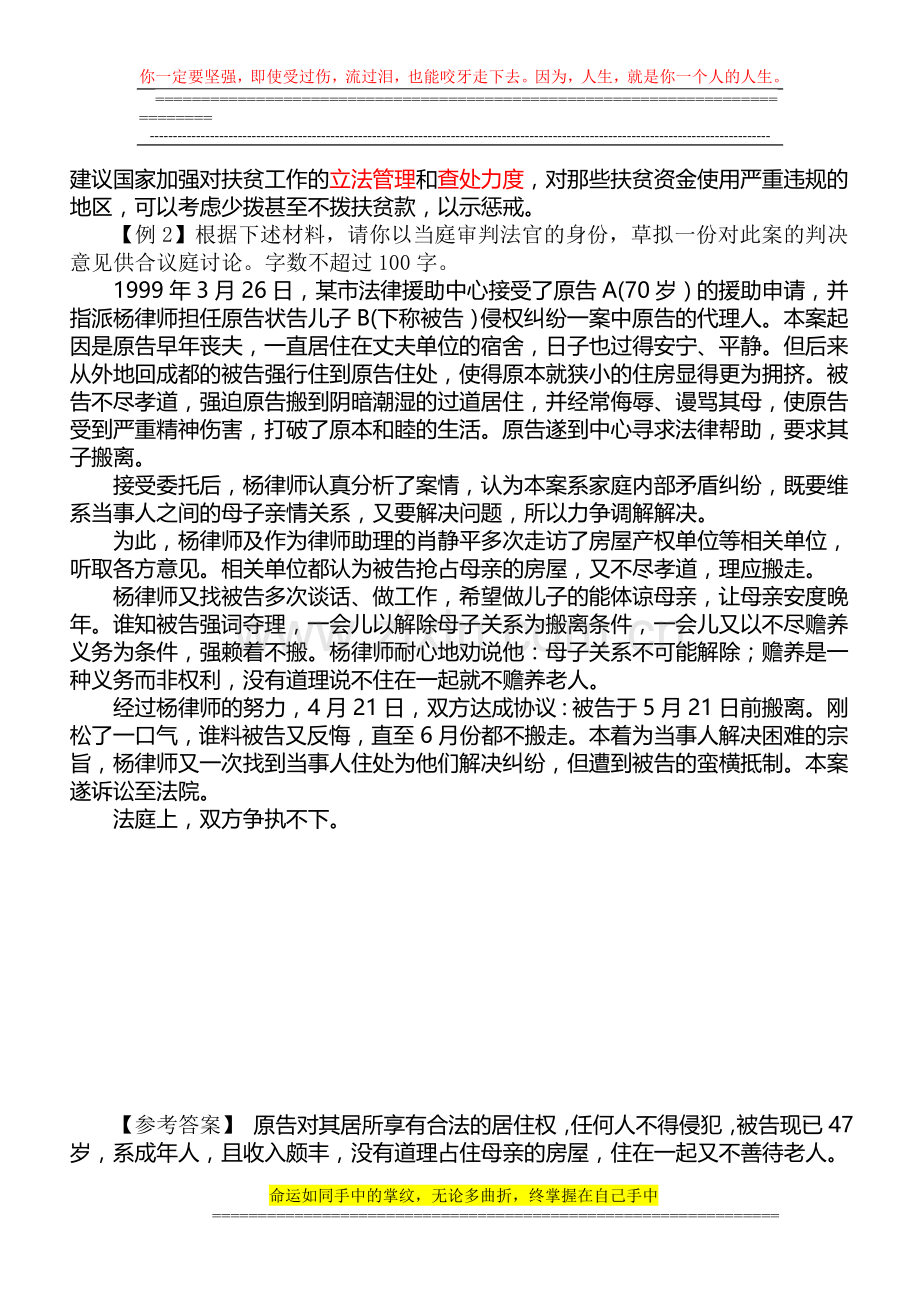 你一定要坚强，即使受过伤，流过泪，也能咬牙走下去。因为，人生，就是你一个人的人生。

建议国家加强对扶贫工作的立法管理和查处力度，对那些扶贫资金使用严重违规的地区，可以考虑少拨甚至不拨扶贫款，以示惩戒。

【例2】根据下述材料，请你以当庭审判法官的身份，草拟一份对此案的判决意见供合议庭讨论。字数不超过100字。

1999年3月26日，某市法律援助中心接受了原告A(70岁)的援助申请，并指派杨律师担任原告状告儿子B(下称被告)侵权纠纷一案中原告的代理人。本案起因是原告早年丧夫，一直居住在丈夫单位的宿舍，日子也过得安宁、平静。但后来从外地回成都的被告强行住到原告住处，使得原本就狭小的住房显得更为拥挤。被告不尽孝道，强迫原告搬到阴暗潮湿的过道居住，并经常侮辱、谩骂其母，使原告受到严重精神伤害，打破了原本和睦的生活。原告遂到中心寻求法律帮助，要求其子搬离。

接受委托后，杨律师认真分析了案情，认为本案系家庭内部矛盾纠纷，既要维系当事人之间的母子亲情关系，又要解决问题，所以力争调解解决。

为此，杨律师及作为律师助理的肖静平多次走访了房屋产权单位等相关单位，听取各方意见。相关单位都认为被告抢占母亲的房屋，又不尽孝道，理应搬走。

杨律师又找被告多次谈话、做工作，希望做儿子的能体谅母亲，让母亲安度晚年。谁知被告强词夺理，一会儿以解除母子关系为搬离条件，一会儿又以不尽赡养义务为条件，强赖着不搬。杨律师耐心地劝说他：母子关系不可能解除；赡养是一种义务而非权利，没有道理说不住在一起就不赡养老人。

经过杨律师的努力，4月21日，双方达成协议：被告于5月21日前搬离。刚松了一口气，谁料被告又反悔，直至6月份都不搬走。本着为当事人解决困难的宗旨，杨律师又一次找到当事人住处为他们解决纠纷，但遭到被告的蛮横抵制。本案遂诉讼至法院。

法庭上，双方争执不下。

【参考答案】 原告对其居所享有合法的居住权，任何人不得侵犯，被告现已47岁，系成年人，且收入颇丰，没有道理占住母亲的房屋，住在一起又不善待老人。

命运如同手中的掌纹，无论多曲折，终掌握在自己手中